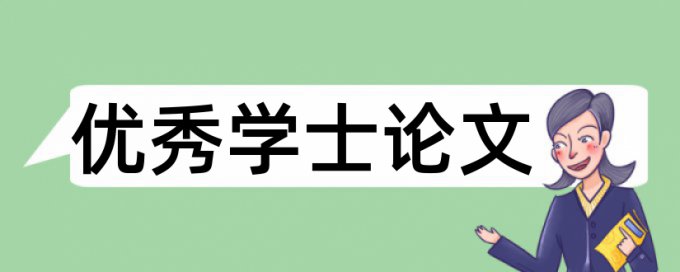 优秀学士论文